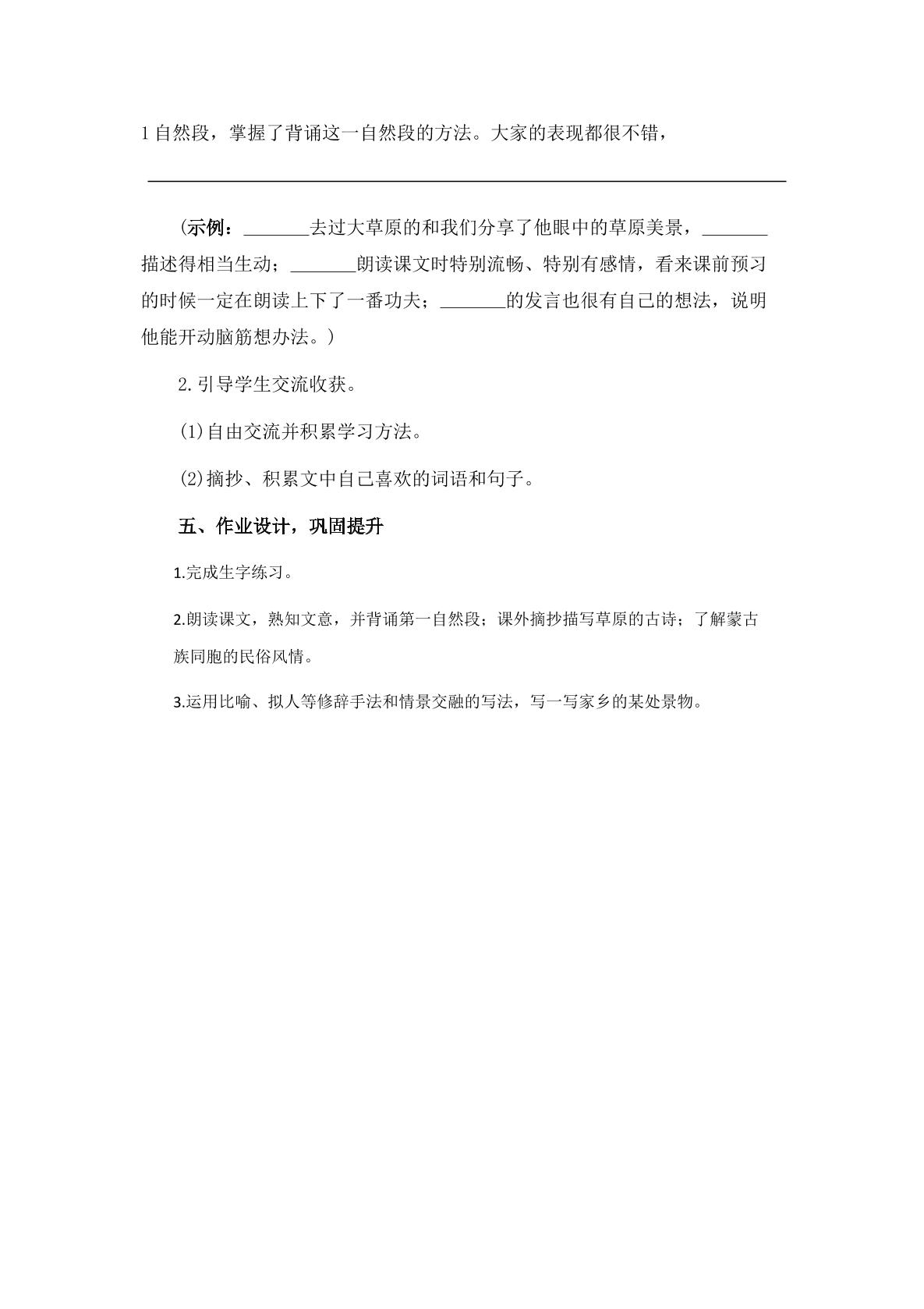 1自然段，掌握了背诵这一自然段的方法。大家的表现都很不错，

____

(示例：____去过大草原的和我们分享了他眼中的草原美景，____描述得相当生动；____朗读课文时特别流畅、特别有感情，看来课前预习的时候一定在朗读上下了一番功夫；____的发言也很有自己的想法，说明他能开动脑筋想办法。)

2.引导学生交流收获。

(1)自由交流并积累学习方法。

(2)摘抄、积累文中自己喜欢的词语和句子。

五、作业设计，巩固提升

1.完成生字练习。

2.朗读课文，熟知文意，并背诵第一自然段；课外摘抄描写草原的古诗；了解蒙古族同胞的民俗风情。

3.运用比喻、拟人等修辞手法和情景交融的写法，写一写家乡的某处景物。